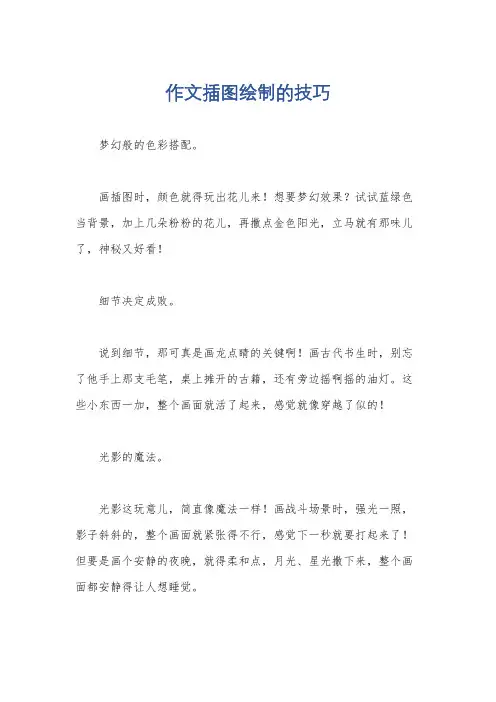 作文插图绘制的技巧

梦幻般的色彩搭配。

画插图时，颜色就得玩出花儿来！想要梦幻效果？试试蓝绿色当背景，加上几朵粉粉的花儿，再撒点金色阳光，立马就有那味儿了，神秘又好看！

细节决定成败。

说到细节，那可真是画龙点睛的关键啊！画古代书生时，别忘了他手上那支毛笔，桌上摊开的古籍，还有旁边摇啊摇的油灯。这些小东西一加，整个画面就活了起来，感觉就像穿越了似的！

光影的魔法。

光影这玩意儿，简直像魔法一样！画战斗场景时，强光一照，影子斜斜的，整个画面就紧张得不行，感觉下一秒就要打起来了！但要是画个安静的夜晚，就得柔和点，月光、星光撒下来，整个画面都安静得让人想睡觉。